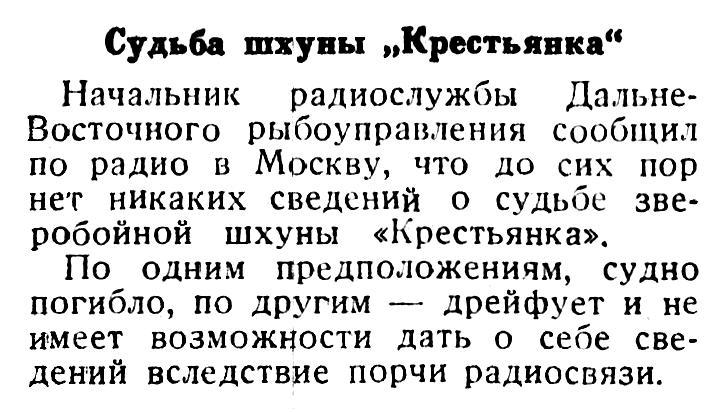 Судьба шхуны „Крестьянка“

Начальник радиослужбы Дальне-Восточного рыбоуправления сообщил по радио в Москву, что до сих пор нет никаких сведений о судьбе зверобойной шхуны «Крестьянка».

По одним предположениям, судно погибло, по другим — дрейфует и не имеет возможности дать о себе сведений вследствие порчи радиосвязи.